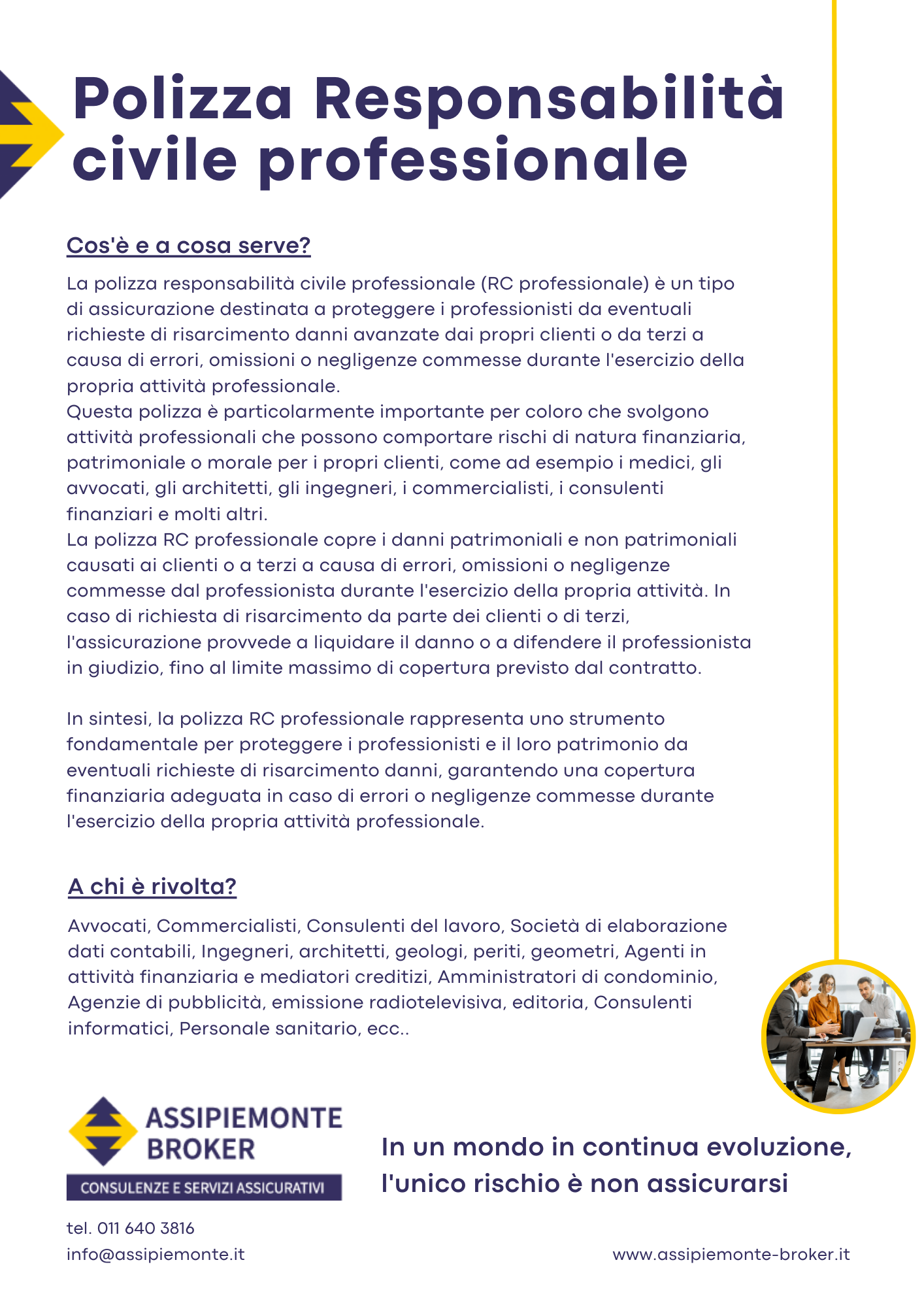 Polizza Responsabilità civile professionale

Cos'è e a cosa serve?

La polizza responsabilità civile professionale (RC professionale) è un tipo di assicurazione destinata a proteggere i professionisti da eventuali richieste di risarcimento danni avanzate dai propri clienti o da terzi a causa di errori, omissioni o negligenze commesse durante l'esercizio della propria attività professionale.
Questa polizza è particolarmente importante per coloro che svolgono attività professionali che possono comportare rischi di natura finanziaria, patrimoniale o morale per i propri clienti, come ad esempio i medici, gli avvocati, gli architetti, gli ingegneri, i commercialisti, i consulenti finanziari e molti altri.
La polizza RC professionale copre i danni patrimoniali e non patrimoniali causati ai clienti o a terzi a causa di errori, omissioni o negligenze commesse dal professionista durante l'esercizio della propria attività. In caso di richiesta di risarcimento da parte dei clienti o di terzi, l'assicurazione provvede a liquidare il danno o a difendere il professionista in giudizio, fino al limite massimo di copertura previsto dal contratto.

In sintesi, la polizza RC professionale rappresenta uno strumento fondamentale per proteggere i professionisti e il loro patrimonio da eventuali richieste di risarcimento danni, garantendo una copertura finanziaria adeguata in caso di errori o negligenze commesse durante l'esercizio della propria attività professionale.

A chi è rivolta?

Avvocati, Commercialisti, Consulenti del lavoro, Società di elaborazione dati contabili, Ingegneri, architetti, geologi, periti, geometri, Agenti in attività finanziaria e mediatori creditizi, Amministratori di condominio, Agenzie di pubblicità, emissione radiotelevisiva, editoria, Consulenti informatici, Personale sanitario, ecc..

ASSIPIEMONTE BROKER
CONSULENZE E SERVIZI ASSICURATIVI

In un mondo in continua evoluzione, l'unico rischio è non assicurarsi

tel. 011 640 3816
info@assipiemonte.it

www.assipiemonte-broker.it